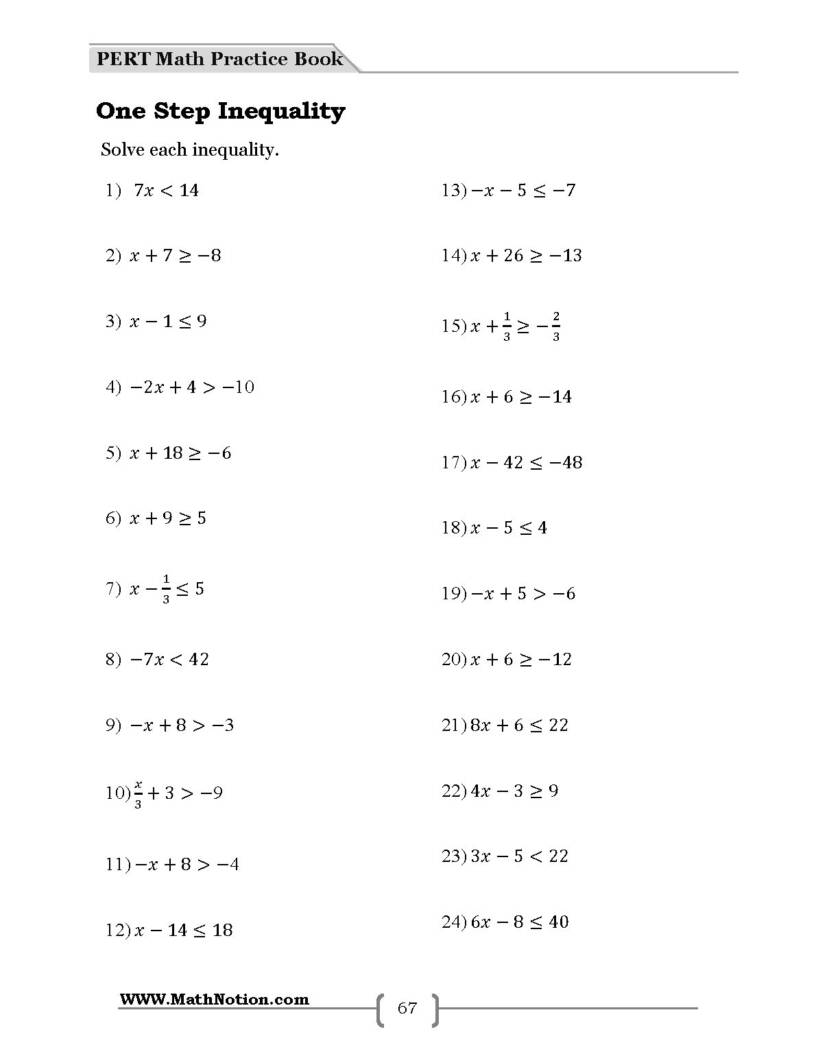 PERT Math Practice Book

One Step Inequality

Solve each inequality.

1) $7x < 14$

2) $x + 7 \geq -8$

3) $x - 1 \leq 9$

4) $-2x + 4 > -10$

5) $x + 18 \geq -6$

6) $x + 9 \geq 5$

7) $x - \frac{1}{3} \leq 5$

8) $-7x < 42$

9) $-x + 8 > -3$

10) $\frac{x}{3} + 3 > -9$

11) $-x + 8 > -4$

12) $x - 14 \leq 18$

13) $-x - 5 \leq -7$

14) $x + 26 \geq -13$

15) $x + \frac{1}{3} \geq -\frac{2}{3}$

16) $x + 6 \geq -14$

17) $x - 42 \leq -48$

18) $x - 5 \leq 4$

19) $-x + 5 > -6$

20) $x + 6 \geq -12$

21) $8x + 6 \leq 22$

22) $4x - 3 \geq 9$

23) $3x - 5 < 22$

24) $6x - 8 \leq 40$

WWW.MathNotion.com

67